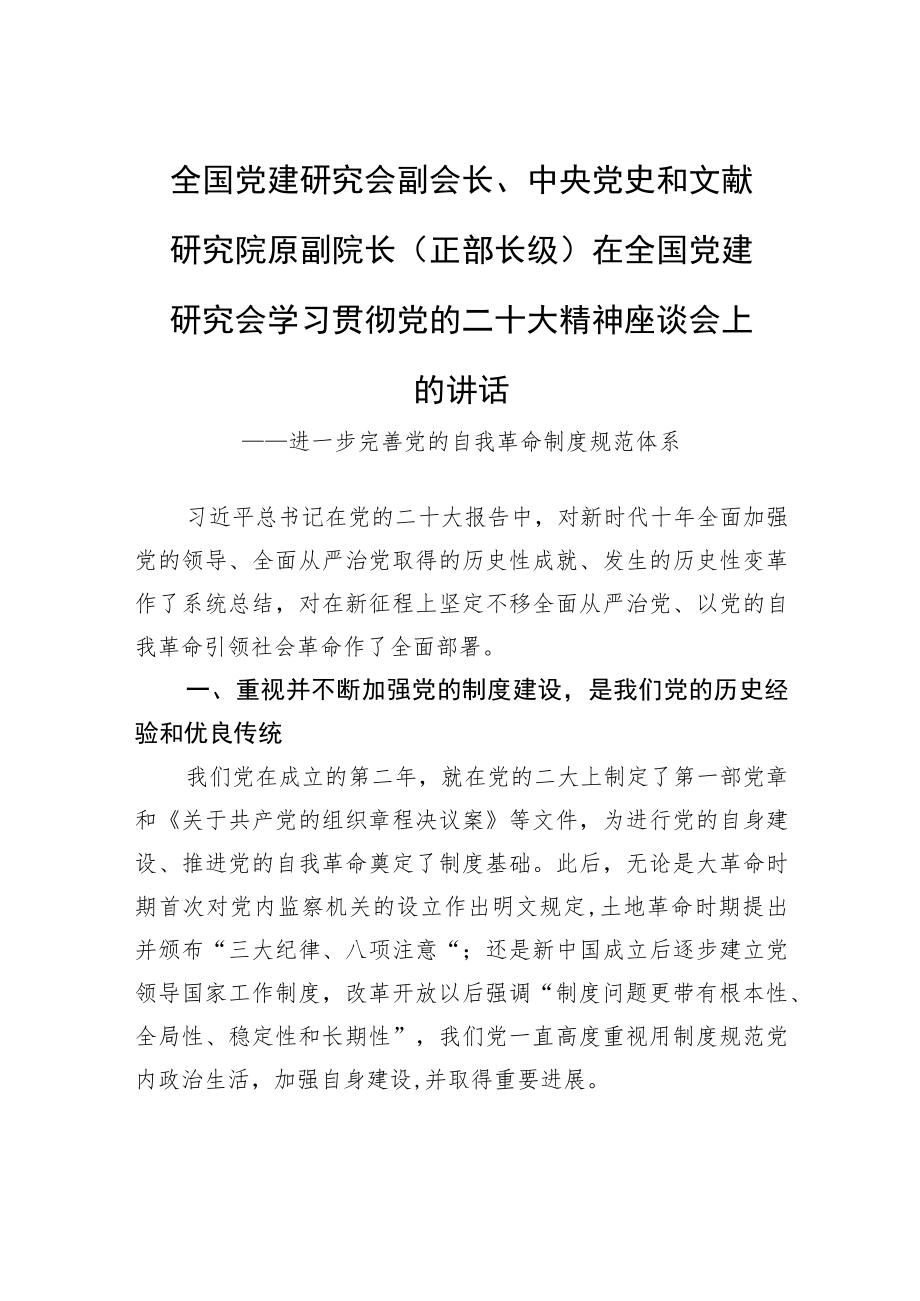 全国党建研究会副会长、中央党史和文献研究院原副院长（正部长级）在全国党建研究会学习贯彻党的二十大精神座谈会上的讲话

——进一步完善党的自我革命制度规范体系

习近平总书记在党的二十大报告中，对新时代十年全面加强党的领导、全面从严治党取得的历史性成就、发生的历史性变革作了系统总结，对在新征程上坚定不移全面从严治党、以党的自我革命引领社会革命作了全面部署。

一、重视并不断加强党的制度建设，是我们党的历史经验和优良传统

我们党在成立的第二年，就在党的二大上制定了第一部党章和《关于共产党的组织章程决议案》等文件，为进行党的自身建设、推进党的自我革命奠定了制度基础。此后，无论是大革命时期首次对党内监察机关的设立作出明文规定，土地革命时期提出并颁布“三大纪律、八项注意“；还是新中国成立后逐步建立党领导国家工作制度，改革开放以后强调“制度问题更带有根本性、全局性、稳定性和长期性”，我们党一直高度重视用制度规范党内政治生活，加强自身建设,并取得重要进展。